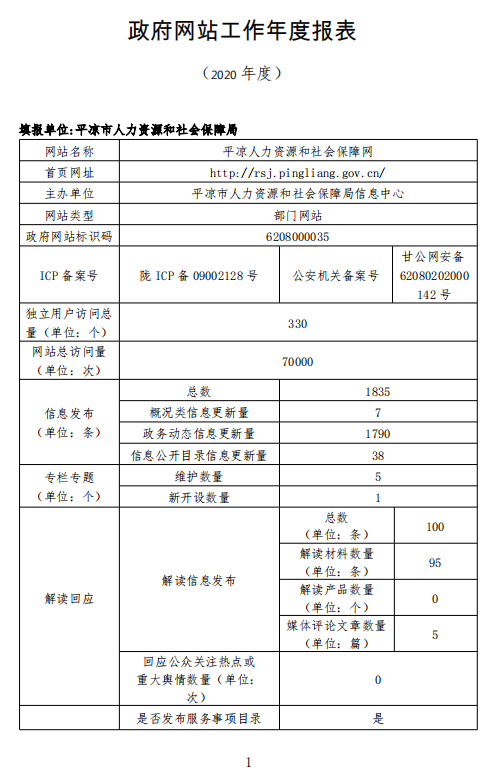 政府网站工作年度报表

（2020 年度）

填报单位:平凉市人力资源和社会保障局

| 网站名称 | 平凉人力资源和社会保障网 | | |
|---|---|---|---|
| 首页网址 | http://rsj.pingliang.gov.cn/ | | |
| 主办单位 | 平凉市人力资源和社会保障局信息中心 | | |
| 网站类型 | 部门网站 | | |
| 政府网站标识码 | 6208000035 | | |
| ICP 备案号 | 陇 ICP 备 09002128 号 | 公安机关备案号 | 甘公网安备 62080202000142 号 |
| 独立用户访问总量（单位：个） | 330 | | |
| 网站总访问量（单位：次） | 70000 | | |
| 信息发布（单位：条） | 总数 | 1835 | |
| | 概况类信息更新量 | 7 | |
| | 政务动态信息更新量 | 1790 | |
| | 信息公开目录信息更新量 | 38 | |
| 专栏专题（单位：个） | 维护数量 | 5 | |
| | 新开设数量 | 1 | |
| 解读回应 | 解读信息发布 | 总数（单位：条） | 100 |
| | | 解读材料数量（单位：条） | 95 |
| | | 解读产品数量（单位：个） | 0 |
| | | 媒体评论文章数量（单位：篇） | 5 |
| | 回应公众关注热点或重大舆情数量（单位：次） | 0 | |
| | 是否发布服务事项目录 | 是 | |

1